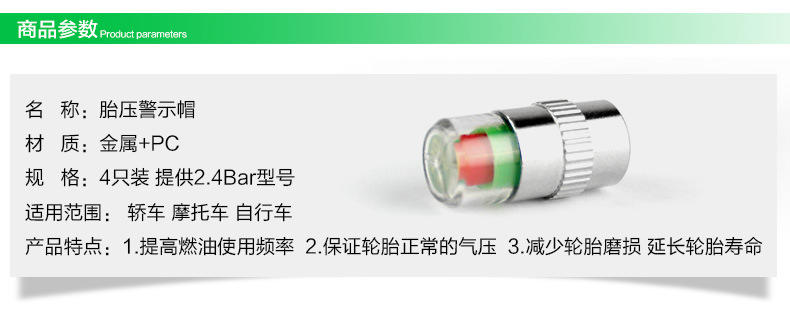 商品参数 Product parameters

名　称：胎压警示帽

材　质：金属+PC

规　格：4只装 提供2.4Bar型号

适用范围： 轿车 摩托车 自行车

产品特点：1.提高燃油使用频率 2.保证轮胎正常的气压 3.减少轮胎磨损 延长轮胎寿命